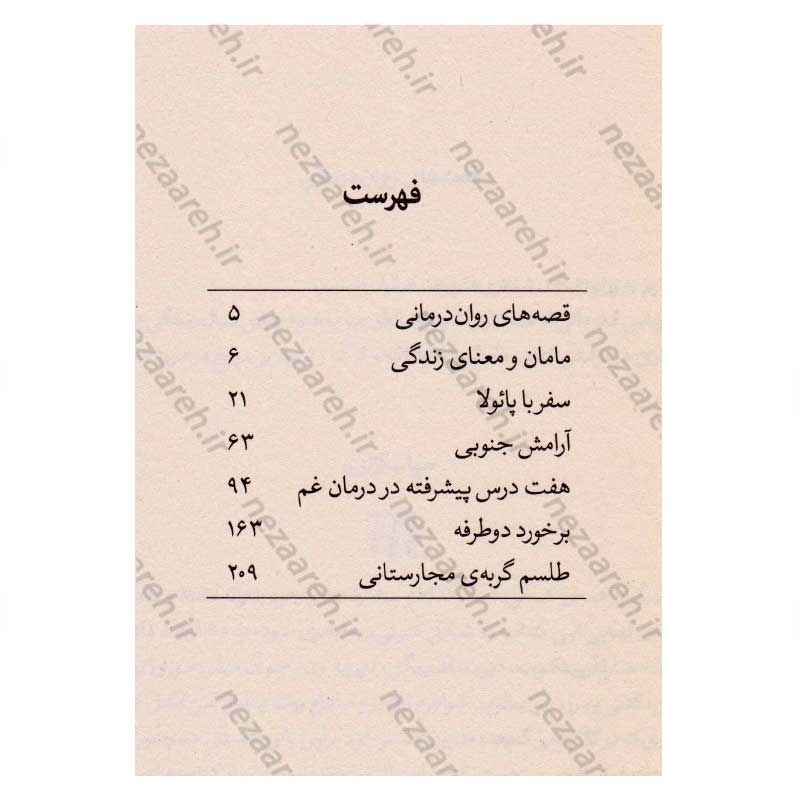 فهرست

قصه‌های روان‌درمانی ۵
مامان و معنای زندگی ۶
سفر با پائولا ۲۱
آرامش جنوبی ۶۳
هفت درس پیشرفته در درمان غم ۹۴
برخورد دوطرفه ۱۶۳
طلسم گربه‌ی مجارستانی ۲۰۹

nezaareh.ir